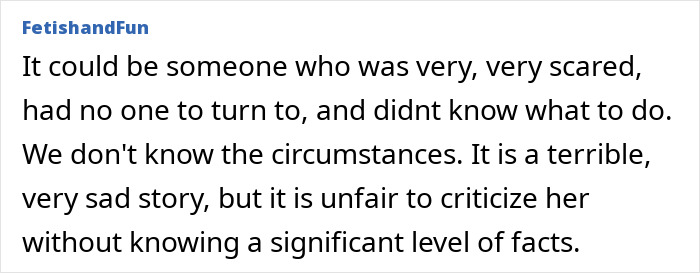 FetishandFun

It could be someone who was very, very scared, had no one to turn to, and didnt know what to do. We don't know the circumstances. It is a terrible, very sad story, but it is unfair to criticize her without knowing a significant level of facts.